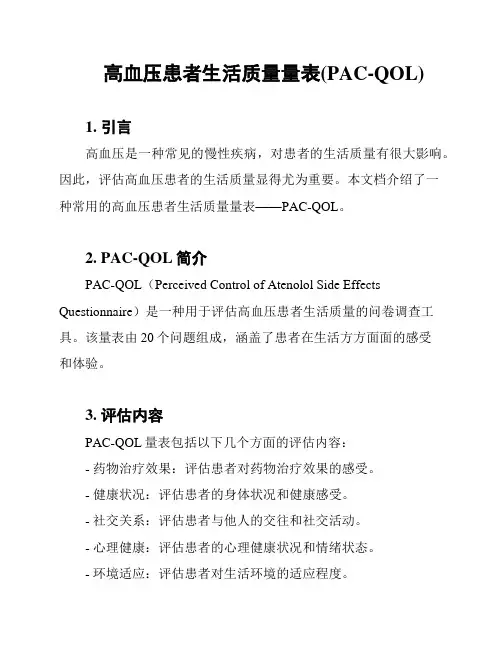 高血压患者生活质量量表(PAC-QOL)

1. 引言

高血压是一种常见的慢性疾病，对患者的生活质量有很大影响。因此，评估高血压患者的生活质量显得尤为重要。本文档介绍了一种常用的高血压患者生活质量量表——PAC-QOL。

2. PAC-QOL 简介

PAC-QOL（Perceived Control of Atenolol Side Effects Questionnaire）是一种用于评估高血压患者生活质量的问卷调查工具。该量表由 20 个问题组成，涵盖了患者在生活方方面面的感受和体验。

3. 评估内容

PAC-QOL 量表包括以下几个方面的评估内容：

- 药物治疗效果：评估患者对药物治疗效果的感受。

- 健康状况：评估患者的身体状况和健康感受。

- 社交关系：评估患者与他人的交往和社交活动。

- 心理健康：评估患者的心理健康状况和情绪状态。

- 环境适应：评估患者对生活环境的适应程度。